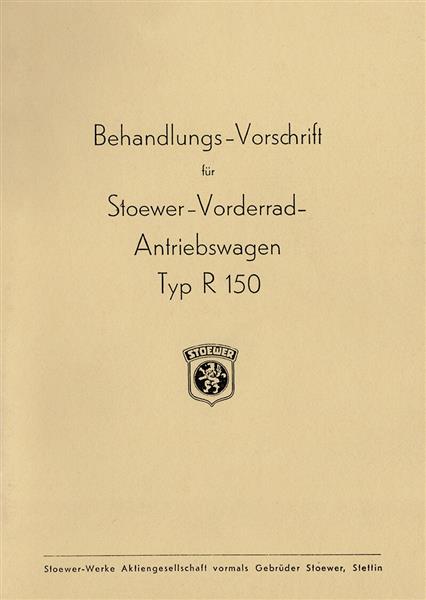 Behandlungs-Vorschrift

für

Stoewer-Vorderrad-Antriebswagen Typ R 150

STOEWER

Stoewer-Werke Aktiengesellschaft vormals Gebrüder Stoewer, Stettin